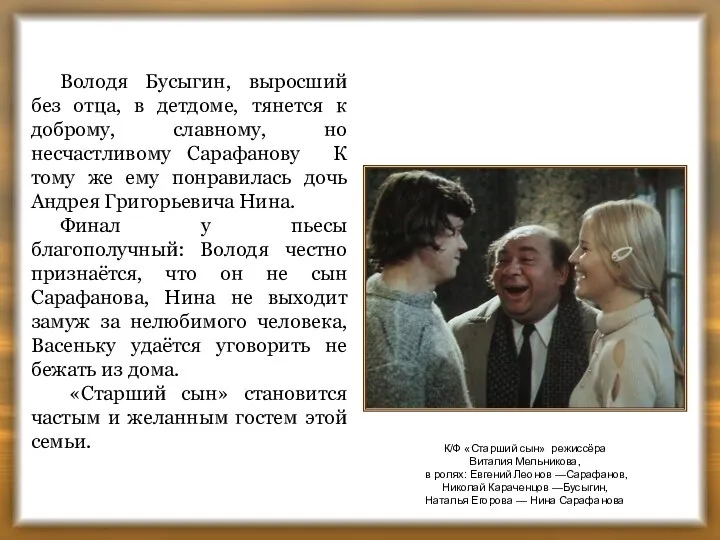 Володя Бусыгин, выросший без отца, в детдоме, тянется к доброму, славному, но несчастливому Сарафанову К тому же ему понравилась дочь Андрея Григорьевича Нина.

Финал у пьесы благополучный: Володя честно признаётся, что он не сын Сарафанова, Нина не выходит замуж за нелюбимого человека, Васеньку удаётся уговорить не бежать из дома.

«Старший сын» становится частым и желанным гостем этой семьи.

К/Ф «Старший сын» режиссёра Виталия Мельникова, в ролях: Евгений Леонов —Сарафанов, Николай Караченцов —Бусыгин, Наталья Егорова — Нина Сарафанова